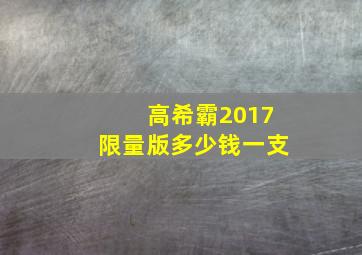 高希霸2017
限量版多少钱一支